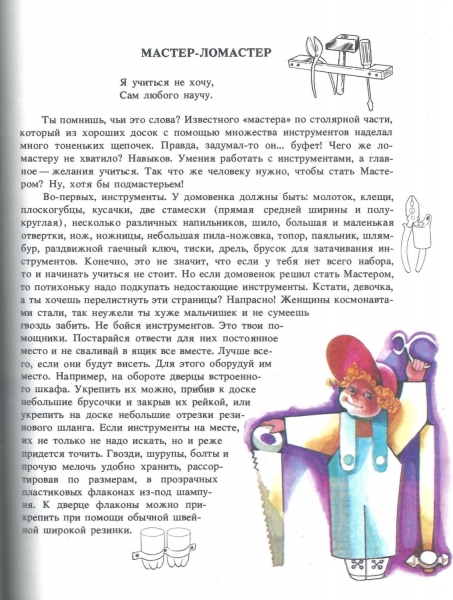 МАСТЕР-ЛОМАСТЕР

Я учиться не хочу,
Сам любого научу.

Ты помнишь, чьи это слова? Известного «мастера» по столярной части, который из хороших досок с помощью множества инструментов наделал много тоненьких щепочек. Правда, задумал-то он... буфет! Чего же ломастеру не хватило? Навыков. Умения работать с инструментами, а главное — желания учиться. Так что же человеку нужно, чтобы стать Мастером? Ну, хотя бы подмастерьем!

Во-первых, инструменты. У домовенка должны быть: молоток, клещи, плоскогубцы, кусачки, две стамески (прямая средней ширины и полукруглая), несколько различных напильников, шило, большая и маленькая отвертки, нож, ножницы, небольшая пила-ножовка, топор, паяльник, шлямбур, раздвижной гаечный ключ, тиски, дрель, брусок для затачивания инструментов. Конечно, это не значит, что если у тебя нет всего набора, то и начинать учиться не стоит. Но если домовенок решил стать Мастером, то потихоньку надо подкупать недостающие инструменты. Кстати, девочка, а ты хочешь перелистнуть эти страницы? Напрасно! Женщины космонавтами стали, так неужели ты хуже мальчишек и не сумеешь гвоздь забить. Не бойся инструментов. Это твои помощники. Постарайся отвести для них постоянное место и не сваливай в ящик все вместе. Лучше всего, если они будут висеть. Для этого оборудуй им место. Например, на обороте дверцы встроенного шкафа. Укрепить их можно, прибив к доске небольшие брусочки и закрыв их рейкой, или укрепить на доске небольшие отрезки резинового шланга. Если инструменты на месте, их не только не надо искать, но и реже придется точить. Гвозди, шурупы, болты и прочую мелочь удобно хранить, рассортировав по размерам, в прозрачных пластиковых флаконах из-под шампуня. К дверце флаконы можно прикрепить при помощи обычной швейной широкой резинки.